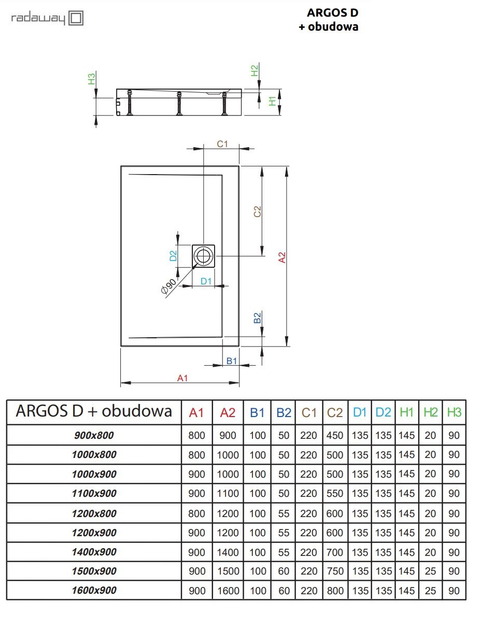 radaway

ARGOS D
+ obudowa

H3
H2
H1
C1
C2
A2
D2
D1
Ø90
B2
B1
A1

| ARGOS D + obudowa | A1 | A2 | B1 | B2 | C1 | C2 | D1 | D2 | H1 | H2 | H3 |
|---|---|---|---|---|---|---|---|---|---|---|---|
| 900x800 | 800 | 900 | 100 | 50 | 220 | 450 | 135 | 135 | 145 | 20 | 90 |
| 1000x800 | 800 | 1000 | 100 | 50 | 220 | 500 | 135 | 135 | 145 | 20 | 90 |
| 1000x900 | 900 | 1000 | 100 | 50 | 220 | 500 | 135 | 135 | 145 | 20 | 90 |
| 1100x900 | 900 | 1100 | 100 | 50 | 220 | 550 | 135 | 135 | 145 | 20 | 90 |
| 1200x800 | 800 | 1200 | 100 | 55 | 220 | 600 | 135 | 135 | 145 | 20 | 90 |
| 1200x900 | 900 | 1200 | 100 | 55 | 220 | 600 | 135 | 135 | 145 | 20 | 90 |
| 1400x900 | 900 | 1400 | 100 | 55 | 220 | 700 | 135 | 135 | 145 | 20 | 90 |
| 1500x900 | 900 | 1500 | 100 | 60 | 220 | 750 | 135 | 135 | 145 | 25 | 90 |
| 1600x900 | 900 | 1600 | 100 | 60 | 220 | 800 | 135 | 135 | 145 | 25 | 90 |